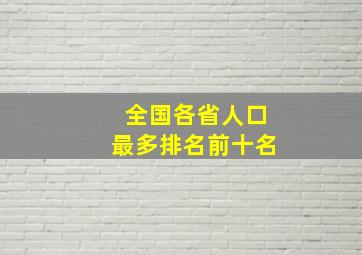 全国各省人口
最多排名前十名